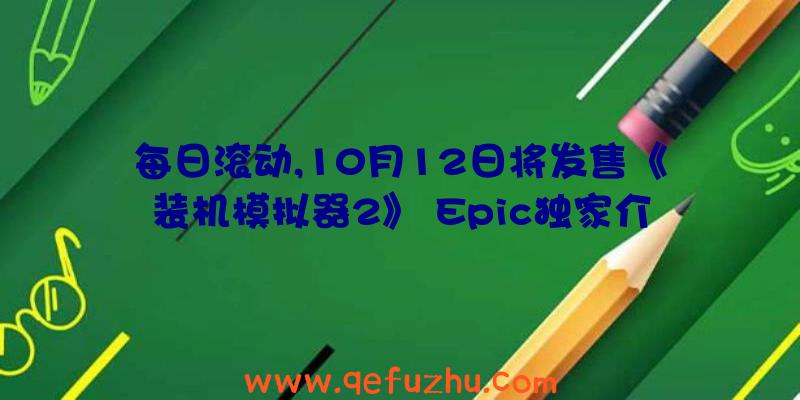 每日滚动,10月12日将发售《装机模拟器2》 Epic独家介

www.qefuzhu.com